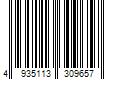 4 935113 309657